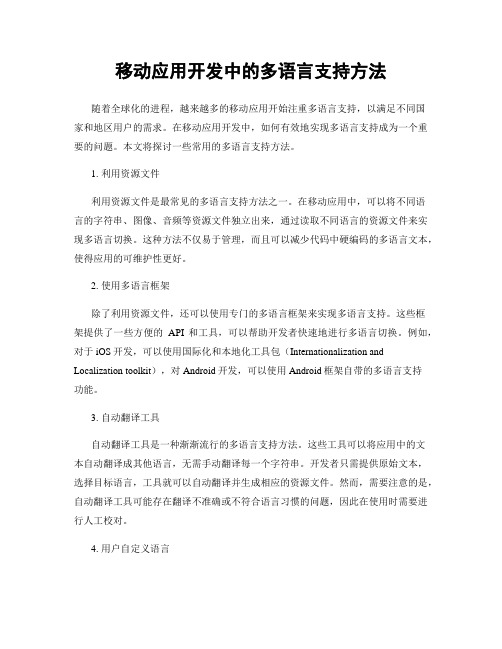 移动应用开发中的多语言支持方法

随着全球化的进程，越来越多的移动应用开始注重多语言支持，以满足不同国家和地区用户的需求。在移动应用开发中，如何有效地实现多语言支持成为一个重要的问题。本文将探讨一些常用的多语言支持方法。

1. 利用资源文件

利用资源文件是最常见的多语言支持方法之一。在移动应用中，可以将不同语言的字符串、图像、音频等资源文件独立出来，通过读取不同语言的资源文件来实现多语言切换。这种方法不仅易于管理，而且可以减少代码中硬编码的多语言文本，使得应用的可维护性更好。

2. 使用多语言框架

除了利用资源文件，还可以使用专门的多语言框架来实现多语言支持。这些框架提供了一些方便的 API 和工具，可以帮助开发者快速地进行多语言切换。例如，对于 iOS 开发，可以使用国际化和本地化工具包（Internationalization and Localization toolkit），对 Android 开发，可以使用 Android 框架自带的多语言支持功能。

3. 自动翻译工具

自动翻译工具是一种渐渐流行的多语言支持方法。这些工具可以将应用中的文本自动翻译成其他语言，无需手动翻译每一个字符串。开发者只需提供原始文本，选择目标语言，工具就可以自动翻译并生成相应的资源文件。然而，需要注意的是，自动翻译工具可能存在翻译不准确或不符合语言习惯的问题，因此在使用时需要进行人工校对。

4. 用户自定义语言